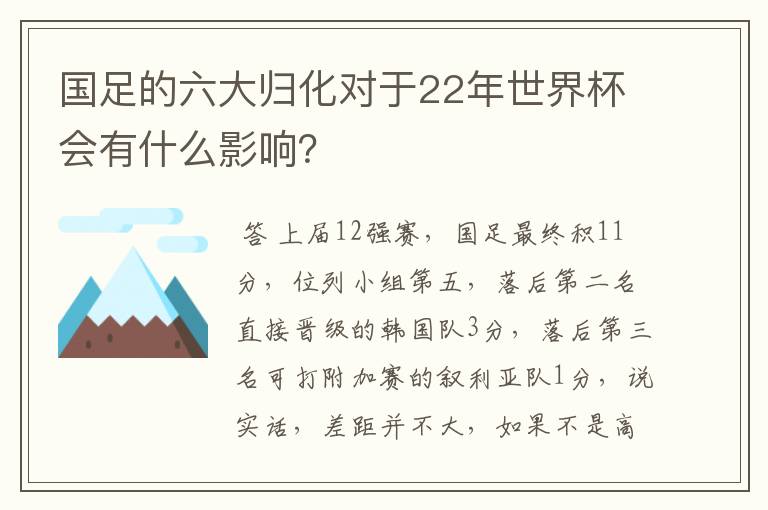 国足的六大归化对于22年世界杯会有什么影响?

答 上届12强赛，国足最终积11分，位列小组第五，落后第二名直接晋级的韩国队3分，落后第三名可打附加赛的叙利亚队1分，说实话，差距并不大，如果不是高